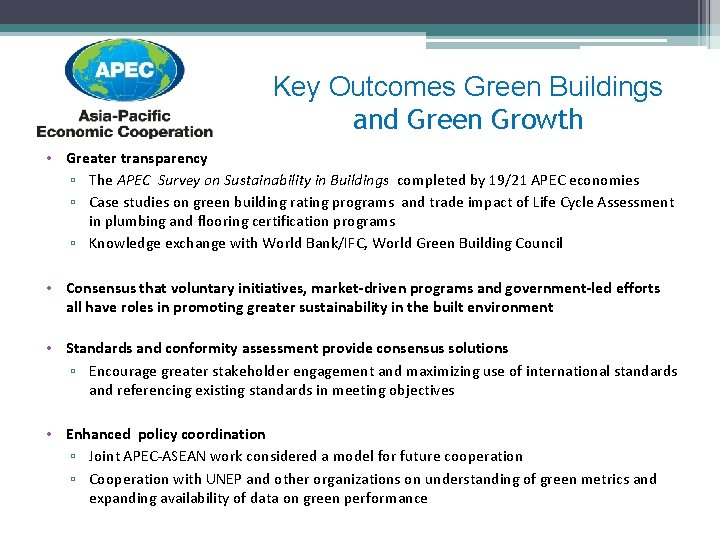 APEC
Asia-Pacific
Economic Cooperation

Key Outcomes Green Buildings and Green Growth

• Greater transparency
▫ The APEC Survey on Sustainability in Buildings completed by 19/21 APEC economies
▫ Case studies on green building rating programs and trade impact of Life Cycle Assessment in plumbing and flooring certification programs
▫ Knowledge exchange with World Bank/IFC, World Green Building Council

• Consensus that voluntary initiatives, market-driven programs and government-led efforts all have roles in promoting greater sustainability in the built environment

• Standards and conformity assessment provide consensus solutions
▫ Encourage greater stakeholder engagement and maximizing use of international standards and referencing existing standards in meeting objectives

• Enhanced policy coordination
▫ Joint APEC-ASEAN work considered a model for future cooperation
▫ Cooperation with UNEP and other organizations on understanding of green metrics and expanding availability of data on green performance